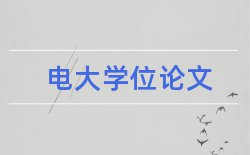 电大学位论文